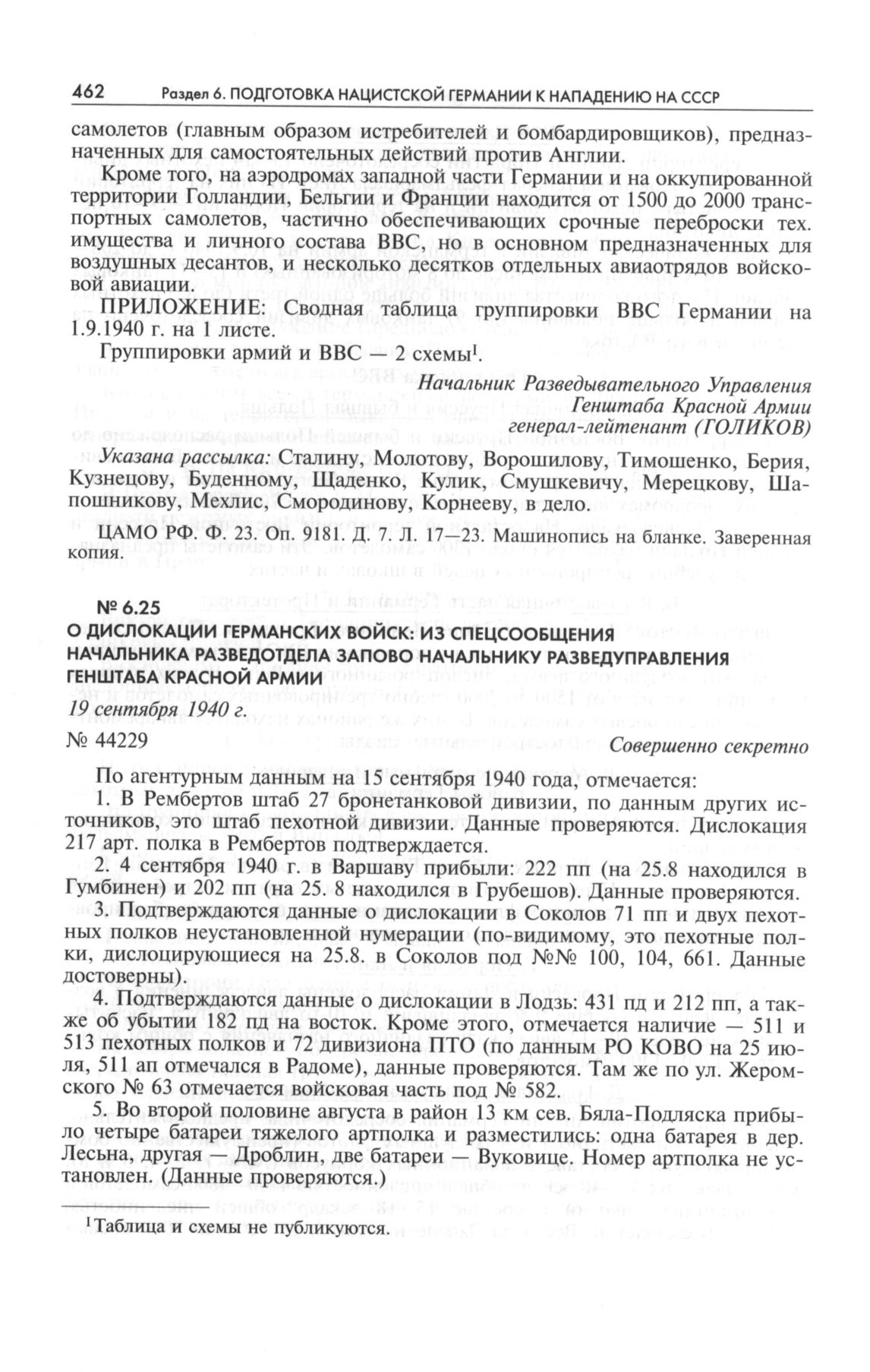 462 Раздел 6. ПОДГОТОВКА НАЦИСТСКОЙ ГЕРМАНИИ К НАПАДЕНИЮ НА СССР

самолетов (главным образом истребителей и бомбардировщиков), предназначенных для самостоятельных действий против Англии.

Кроме того, на аэродромах западной части Германии и на оккупированной территории Голландии, Бельгии и Франции находится от 1500 до 2000 транспортных самолетов, частично обеспечивающих срочные переброски тех. имущества и личного состава ВВС, но в основном предназначенных для воздушных десантов, и несколько десятков отдельных авиаотрядов войсковой авиации.

ПРИЛОЖЕНИЕ: Сводная таблица группировки ВВС Германии на 1.9.1940 г. на 1 листе.

Группировки армий и ВВС — 2 схемы$^1$.

Начальник Разведывательного Управления
Генштаба Красной Армии
генерал-лейтенант (ГОЛИКОВ)

Указана рассылка: Сталину, Молотову, Ворошилову, Тимошенко, Берия, Кузнецову, Буденному, Щаденко, Кулик, Смушкевичу, Мерецкову, Шапошникову, Мехлис, Смородинову, Корнееву, в дело.

ЦАМО РФ. Ф. 23. Оп. 9181. Д. 7. Л. 17—23. Машинопись на бланке. Заверенная копия.

№ 6.25
О ДИСЛОКАЦИИ ГЕРМАНСКИХ ВОЙСК: ИЗ СПЕЦСООБЩЕНИЯ НАЧАЛЬНИКА РАЗВЕДОТДЕЛА ЗАПОВО НАЧАЛЬНИКУ РАЗВЕДУПРАВЛЕНИЯ ГЕНШТАБА КРАСНОЙ АРМИИ
19 сентября 1940 г.
№ 44229 Совершенно секретно

По агентурным данным на 15 сентября 1940 года, отмечается:

1. В Рембертов штаб 27 бронетанковой дивизии, по данным других источников, это штаб пехотной дивизии. Данные проверяются. Дислокация 217 арт. полка в Рембертов подтверждается.

2. 4 сентября 1940 г. в Варшаву прибыли: 222 пп (на 25.8 находился в Гумбинен) и 202 пп (на 25. 8 находился в Грубешов). Данные проверяются.

3. Подтверждаются данные о дислокации в Соколов 71 пп и двух пехотных полков неустановленной нумерации (по-видимому, это пехотные полки, дислоцирующиеся на 25.8. в Соколов под №№ 100, 104, 661. Данные достоверны).

4. Подтверждаются данные о дислокации в Лодзь: 431 пд и 212 пп, а также об убытии 182 пд на восток. Кроме этого, отмечается наличие — 511 и 513 пехотных полков и 72 дивизиона ПТО (по данным РО КОВО на 25 июля, 511 ап отмечался в Радоме), данные проверяются. Там же по ул. Жеромского № 63 отмечается войсковая часть под № 582.

5. Во второй половине августа в район 13 км сев. Бяла-Подляска прибыло четыре батареи тяжелого артполка и разместились: одна батарея в дер. Лесьна, другая — Дроблин, две батареи — Вуковице. Номер артполка не установлен. (Данные проверяются.)

$^1$Таблица и схемы не публикуются.